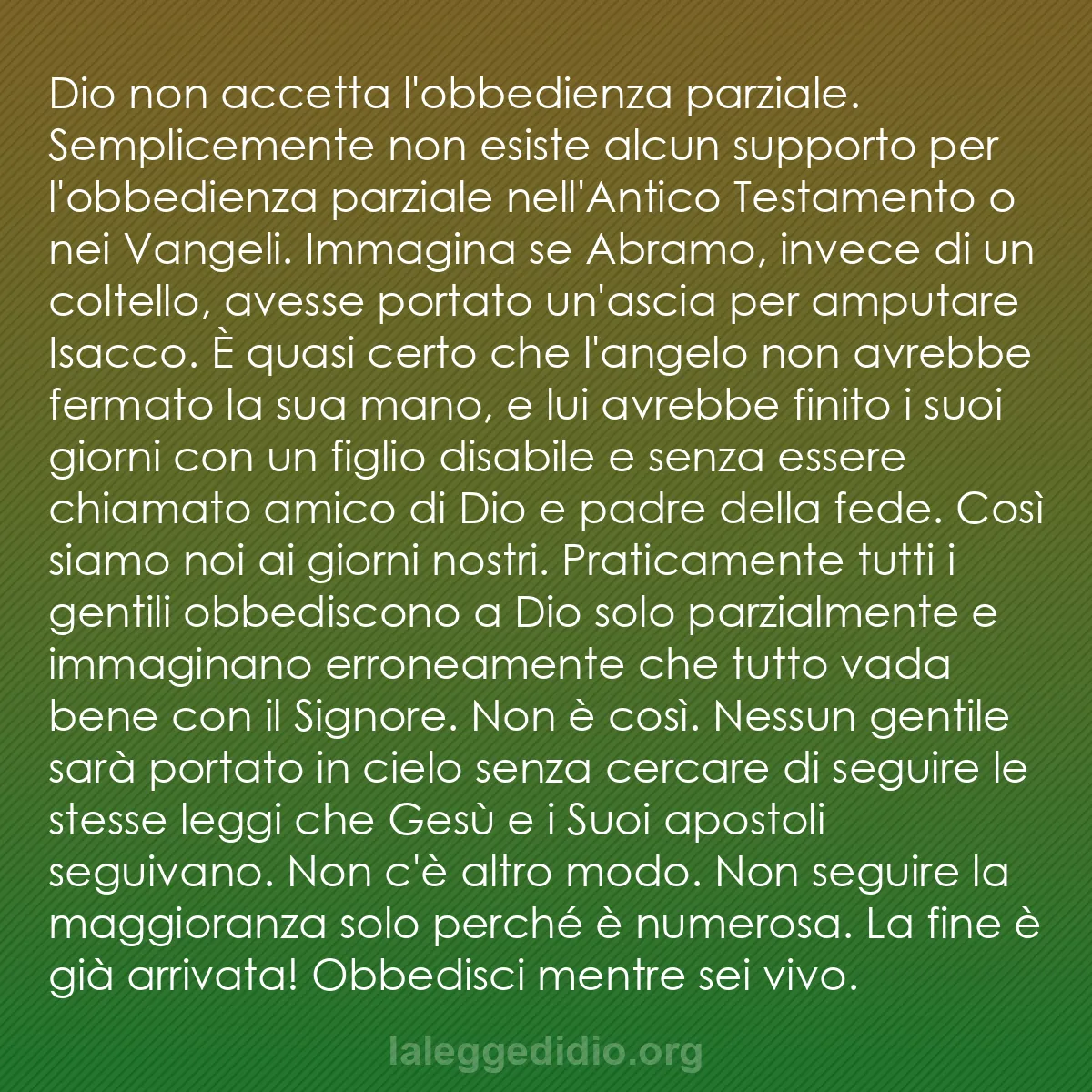 Dio non accetta l'obbedienza parziale. Semplicemente non esiste alcun supporto per l'obbedienza parziale nell'Antico Testamento o nei Vangeli. Immagina se Abramo, invece di un coltello, avesse portato un'ascia per amputare Isacco. È quasi certo che l'angelo non avrebbe fermato la sua mano, e lui avrebbe finito i suoi giorni con un figlio disabile e senza essere chiamato amico di Dio e padre della fede. Così siamo noi ai giorni nostri. Praticamente tutti i gentili obbediscono a Dio solo parzialmente e immaginano erroneamente che tutto vada bene con il Signore. Non è così. Nessun gentile sarà portato in cielo senza cercare di seguire le stesse leggi che Gesù e i Suoi apostoli seguivano. Non c'è altro modo. Non seguire la maggioranza solo perché è numerosa. La fine è già arrivata! Obbedisci mentre sei vivo.

laleggedidio.org